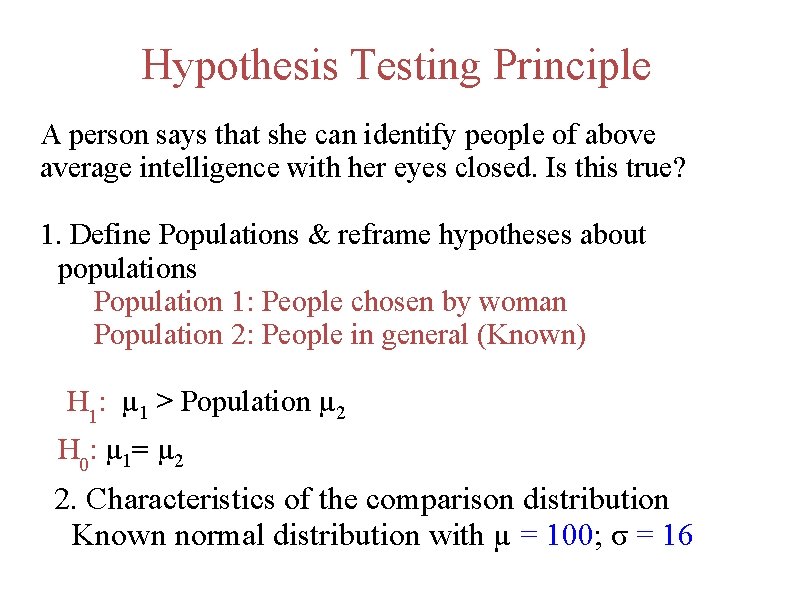 Hypothesis Testing Principle

A person says that she can identify people of above average intelligence with her eyes closed. Is this true?

1. Define Populations & reframe hypotheses about populations

Population 1: People chosen by woman

Population 2: People in general (Known)

$H_1$: $\mu_1$ > Population $\mu_2$

$H_0$: $\mu_1 = \mu_2$

2. Characteristics of the comparison distribution

Known normal distribution with $\mu = 100$; $\sigma = 16$